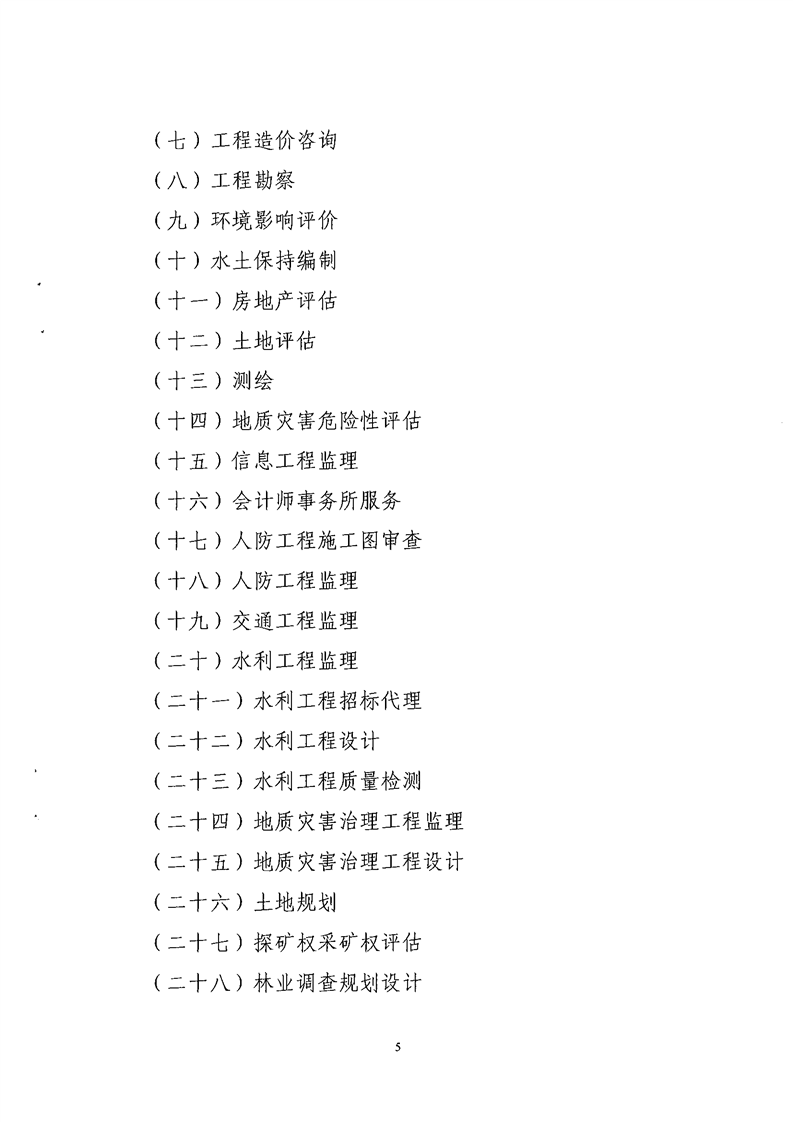 （七）工程造价咨询

（八）工程勘察

（九）环境影响评价

（十）水土保持编制

（十一）房地产评估

（十二）土地评估

（十三）测绘

（十四）地质灾害危险性评估

（十五）信息工程监理

（十六）会计师事务所服务

（十七）人防工程施工图审查

（十八）人防工程监理

（十九）交通工程监理

（二十）水利工程监理

（二十一）水利工程招标代理

（二十二）水利工程设计

（二十三）水利工程质量检测

（二十四）地质灾害治理工程监理

（二十五）地质灾害治理工程设计

（二十六）土地规划

（二十七）探矿权采矿权评估

（二十八）林业调查规划设计

5